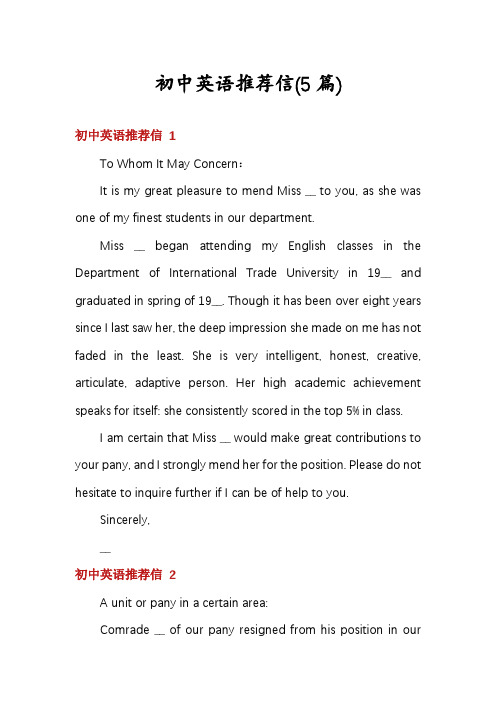 初中英语推荐信(5 篇)

初中英语推荐信 1

To Whom It May Concern：

It is my great pleasure to mend Miss __ to you, as she was one of my finest students in our department.

Miss __ began attending my English classes in the Department of International Trade University in 19__ and graduated in spring of 19__. Though it has been over eight years since I last saw her, the deep impression she made on me has not faded in the least. She is very intelligent, honest, creative, articulate, adaptive person. Her high academic achievement speaks for itself: she consistently scored in the top 5% in class.

I am certain that Miss __ would make great contributions to your pany, and I strongly mend her for the position. Please do not hesitate to inquire further if I can be of help to you.

Sincerely,

__

初中英语推荐信 2

A unit or pany in a certain area:

Comrade __ of our pany resigned from his position in our